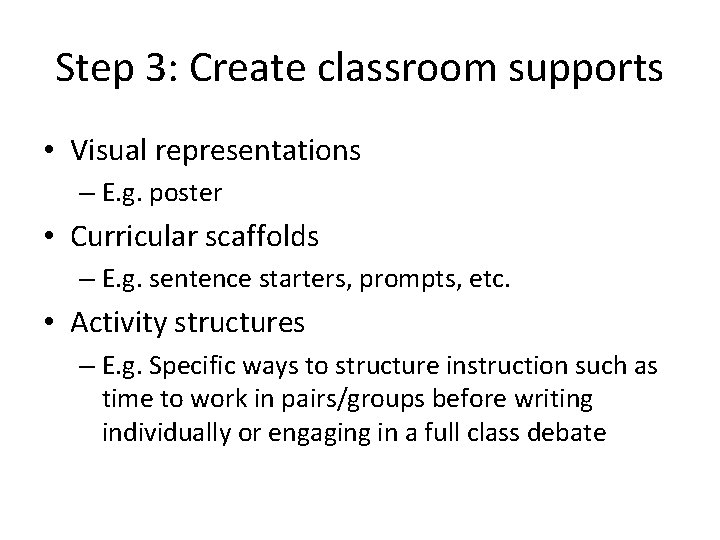 Step 3: Create classroom supports

• Visual representations
– E.g. poster
• Curricular scaffolds
– E.g. sentence starters, prompts, etc.
• Activity structures
– E.g. Specific ways to structure instruction such as time to work in pairs/groups before writing individually or engaging in a full class debate